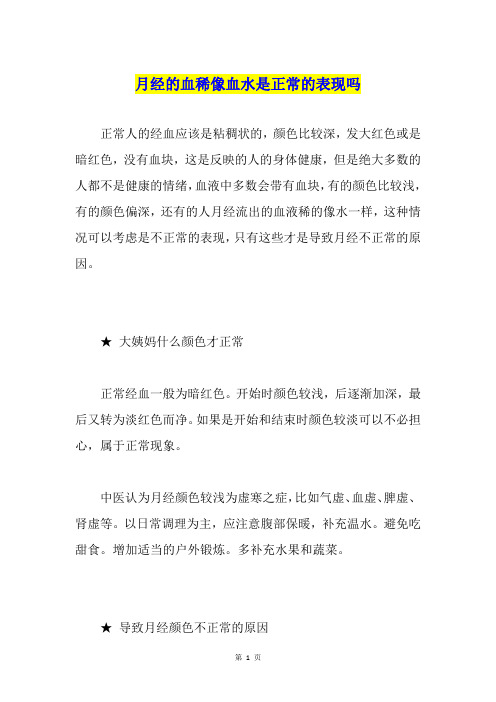 月经的血稀像血水是正常的表现吗

正常人的经血应该是粘稠状的，颜色比较深，发大红色或是暗红色，没有血块，这是反映的人的身体健康，但是绝大多数的人都不是健康的情绪，血液中多数会带有血块，有的颜色比较浅，有的颜色偏深，还有的人月经流出的血液稀的像水一样，这种情况可以考虑是不正常的表现，只有这些才是导致月经不正常的原因。

★ 大姨妈什么颜色才正常

正常经血一般为暗红色。开始时颜色较浅，后逐渐加深，最后又转为淡红色而净。如果是开始和结束时颜色较淡可以不必担心，属于正常现象。

中医认为月经颜色较浅为虚寒之症，比如气虚、血虚、脾虚、肾虚等。以日常调理为主，应注意腹部保暖，补充温水。避免吃甜食。增加适当的户外锻炼。多补充水果和蔬菜。

★ 导致月经颜色不正常的原因

第 1 页